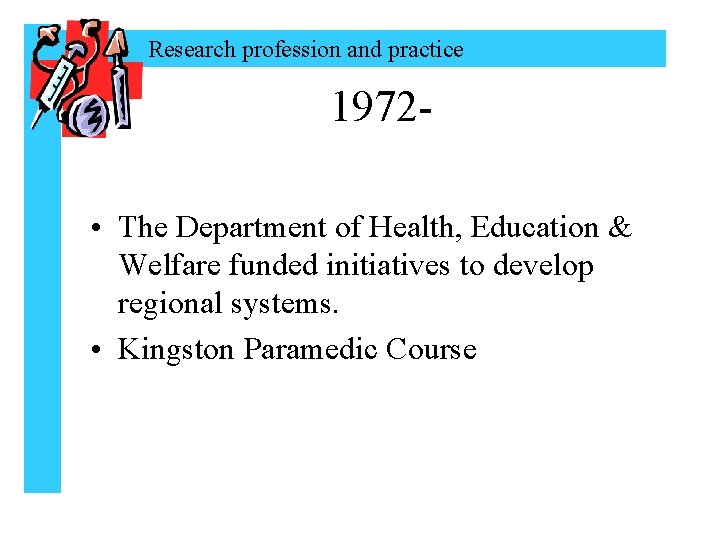 Research profession and practice

1972-

• The Department of Health, Education & Welfare funded initiatives to develop regional systems.
• Kingston Paramedic Course